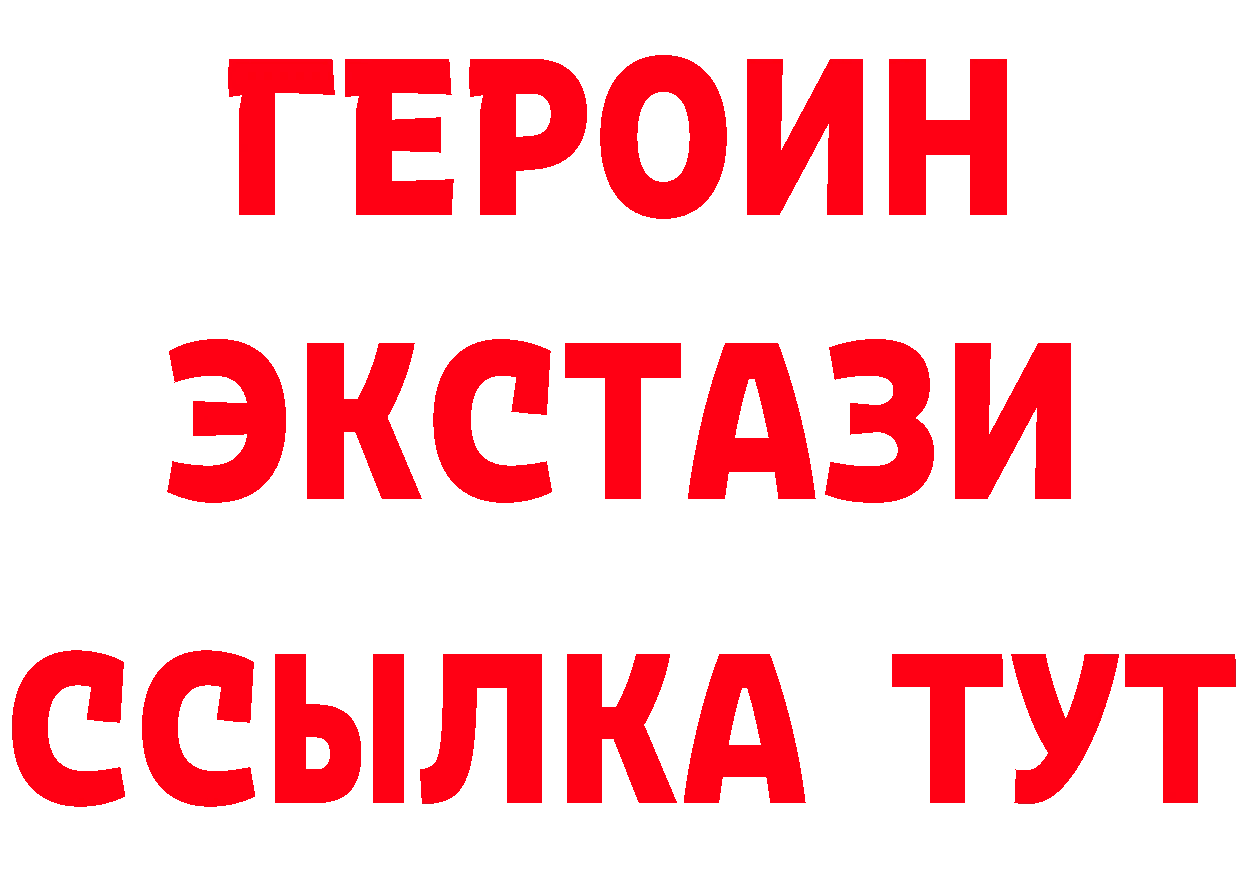 ГЕРОИН
ЭКСТАЗИ
ССЫЛКА ТУТ